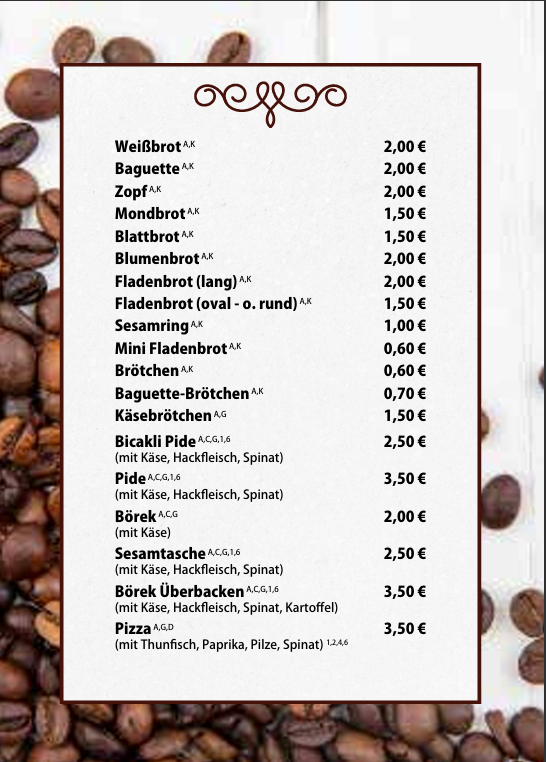 Weißbrot $^{A,K}$ 2,00 €
Baguette $^{A,K}$ 2,00 €
Zopf $^{A,K}$ 2,00 €
Mondbrot $^{A,K}$ 1,50 €
Blattbrot $^{A,K}$ 1,50 €
Blumenbrot $^{A,K}$ 2,00 €
Fladenbrot (lang) $^{A,K}$ 2,00 €
Fladenbrot (oval - o. rund) $^{A,K}$ 1,50 €
Sesamring $^{A,K}$ 1,00 €
Mini Fladenbrot $^{A,K}$ 0,60 €
Brötchen $^{A,K}$ 0,60 €
Baguette-Brötchen $^{A,K}$ 0,70 €
Käsebrötchen $^{A,G}$ 1,50 €

Bicakli Pide $^{A,C,G,1,6}$ 2,50 €
(mit Käse, Hackfleisch, Spinat)

Pide $^{A,C,G,1,6}$ 3,50 €
(mit Käse, Hackfleisch, Spinat)

Börek $^{A,C,G}$ 2,00 €
(mit Käse)

Sesamtasche $^{A,C,G,1,6}$ 2,50 €
(mit Käse, Hackfleisch, Spinat)

Börek Überbacken $^{A,C,G,1,6}$ 3,50 €
(mit Käse, Hackfleisch, Spinat, Kartoffel)

Pizza $^{A,G,D}$ 3,50 €
(mit Thunfisch, Paprika, Pilze, Spinat) $^{1,2,4,6}$